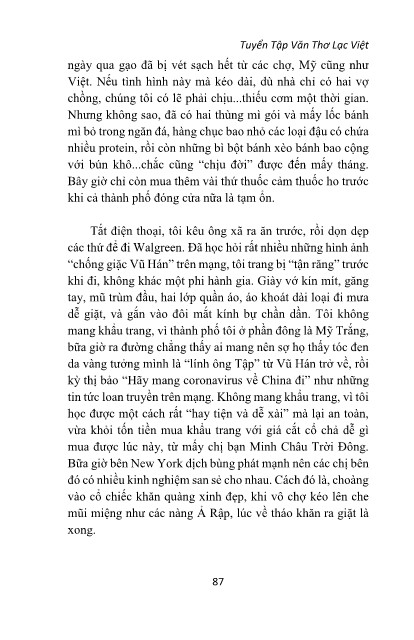 Tuyển Tập Văn Thơ Lạc Việt

ngày qua gạo đã bị vét sạch hết từ các chợ, Mỹ cũng như Việt. Nếu tình hình này mà kéo dài, dù nhà chỉ có hai vợ chồng, chúng tôi có lẽ phải chịu...thiếu cơm một thời gian. Nhưng không sao, đã có hai thùng mì gói và mấy lốc bánh mì bỏ trong ngăn đá, hàng chục bao nhỏ các loại đậu có chứa nhiều protein, rồi còn những bì bột bánh xèo bánh bao cộng với bún khô...chắc cũng "chịu đời" được đến mấy tháng. Bây giờ chỉ còn mua thêm vài thứ thuốc cảm thuốc ho trước khi cả thành phố đóng cửa nữa là tạm ổn.

Tắt điện thoại, tôi kêu ông xã ra ăn trước, rồi dọn dẹp các thứ để đi Walgreen. Đã học hỏi rất nhiều những hình ảnh "chống giặc Vũ Hán" trên mạng, tôi trang bị "tận răng" trước khi đi, không khác một phi hành gia. Giày vớ kín mít, găng tay, mũ trùm đầu, hai lớp quần áo, áo khoát dài loại đi mưa dễ giặt, và gắn vào đôi mắt kính bự chần dần. Tôi không mang khẩu trang, vì thành phố tôi ở phần đông là Mỹ Trắng, bữa giờ ra đường chẳng thấy ai mang nên sợ họ thấy tóc đen da vàng tưởng mình là "lính ông Tập" từ Vũ Hán trở về, rồi kỳ thị bảo "Hãy mang coronavirus về China đi" như những tin tức loan truyền trên mạng. Không mang khẩu trang, vì tôi học được một cách rất "hay tiện và dễ xài" mà lại an toàn, vừa khỏi tốn tiền mua khẩu trang với giá cắt cổ chả dễ gì mua được lúc này, từ mấy chị bạn Minh Châu Trời Đông. Bữa giờ bên New York dịch bùng phát mạnh nên các chị bên đó có nhiều kinh nghiệm san sẻ cho nhau. Cách đó là, choàng vào cổ chiếc khăn quàng xinh đẹp, khi vô chợ kéo lên che mũi miệng như các nàng Á Rập, lúc về tháo khăn ra giặt là xong.

87